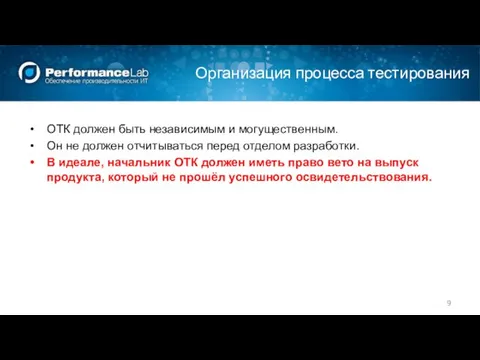 PerformanceLab
Обеспечение производительности ИТ

Организация процесса тестирования

• ОТК должен быть независимым и могущественным.
• Он не должен отчитываться перед отделом разработки.
• В идеале, начальник ОТК должен иметь право вето на выпуск продукта, который не прошёл успешного освидетельствования.

9